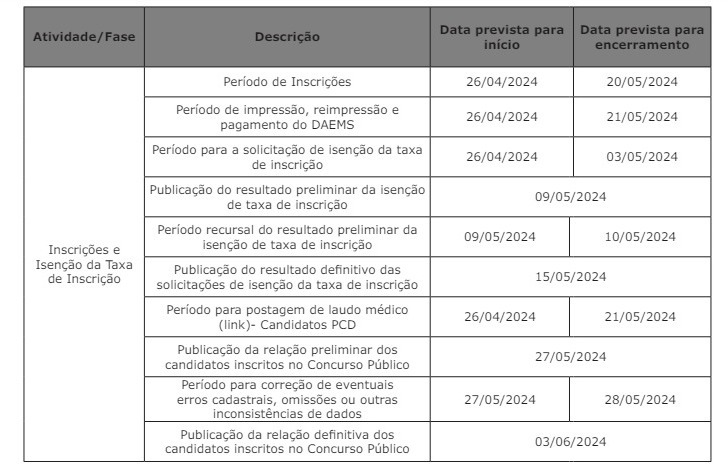 | Atividade/Fase | Descrição | Data prevista para início | Data prevista para encerramento |
|---|---|---|---|
| Inscrições e Isenção da Taxa de Inscrição | Período de Inscrições | 26/04/2024 | 20/05/2024 |
| | Período de impressão, reimpressão e pagamento do DAEMS | 26/04/2024 | 21/05/2024 |
| | Período para a solicitação de isenção da taxa de inscrição | 26/04/2024 | 03/05/2024 |
| | Publicação do resultado preliminar da isenção de taxa de inscrição | 09/05/2024 | |
| | Período recursal do resultado preliminar da isenção de taxa de inscrição | 09/05/2024 | 10/05/2024 |
| | Publicação do resultado definitivo das solicitações de isenção da taxa de inscrição | 15/05/2024 | |
| | Período para postagem de laudo médico (link)- Candidatos PCD | 26/04/2024 | 21/05/2024 |
| | Publicação da relação preliminar dos candidatos inscritos no Concurso Público | 27/05/2024 | |
| | Período para correção de eventuais erros cadastrais, omissões ou outras inconsistências de dados | 27/05/2024 | 28/05/2024 |
| | Publicação da relação definitiva dos candidatos inscritos no Concurso Público | 03/06/2024 | |